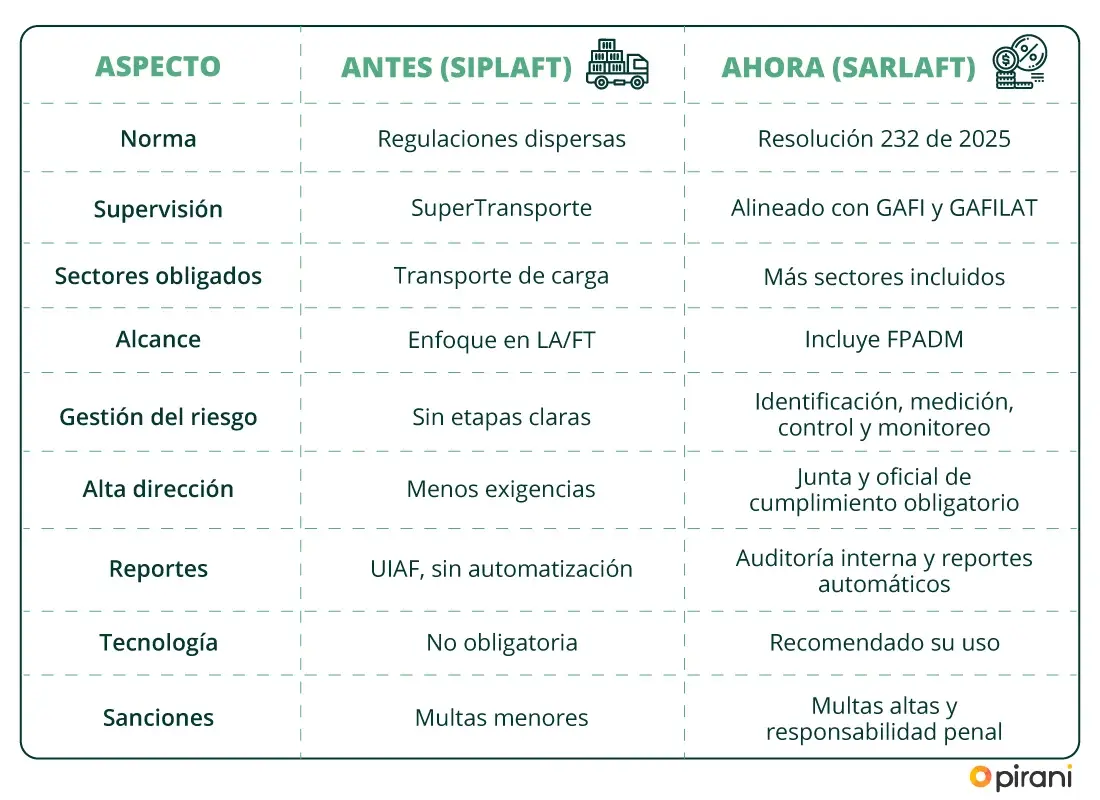 | ASPECTO | ANTES (SIPLAFT) | AHORA (SARLAFT) |
|---|---|---|
| Norma | Regulaciones dispersas | Resolución 232 de 2025 |
| Supervisión | SuperTransporte | Alineado con GAFI y GAFILAT |
| Sectores obligados | Transporte de carga | Más sectores incluidos |
| Alcance | Enfoque en LA/FT | Incluye FPADM |
| Gestión del riesgo | Sin etapas claras | Identificación, medición, control y monitoreo |
| Alta dirección | Menos exigencias | Junta y oficial de cumplimiento obligatorio |
| Reportes | UIAF, sin automatización | Auditoría interna y reportes automáticos |
| Tecnología | No obligatoria | Recomendado su uso |
| Sanciones | Multas menores | Multas altas y responsabilidad penal |

pirani